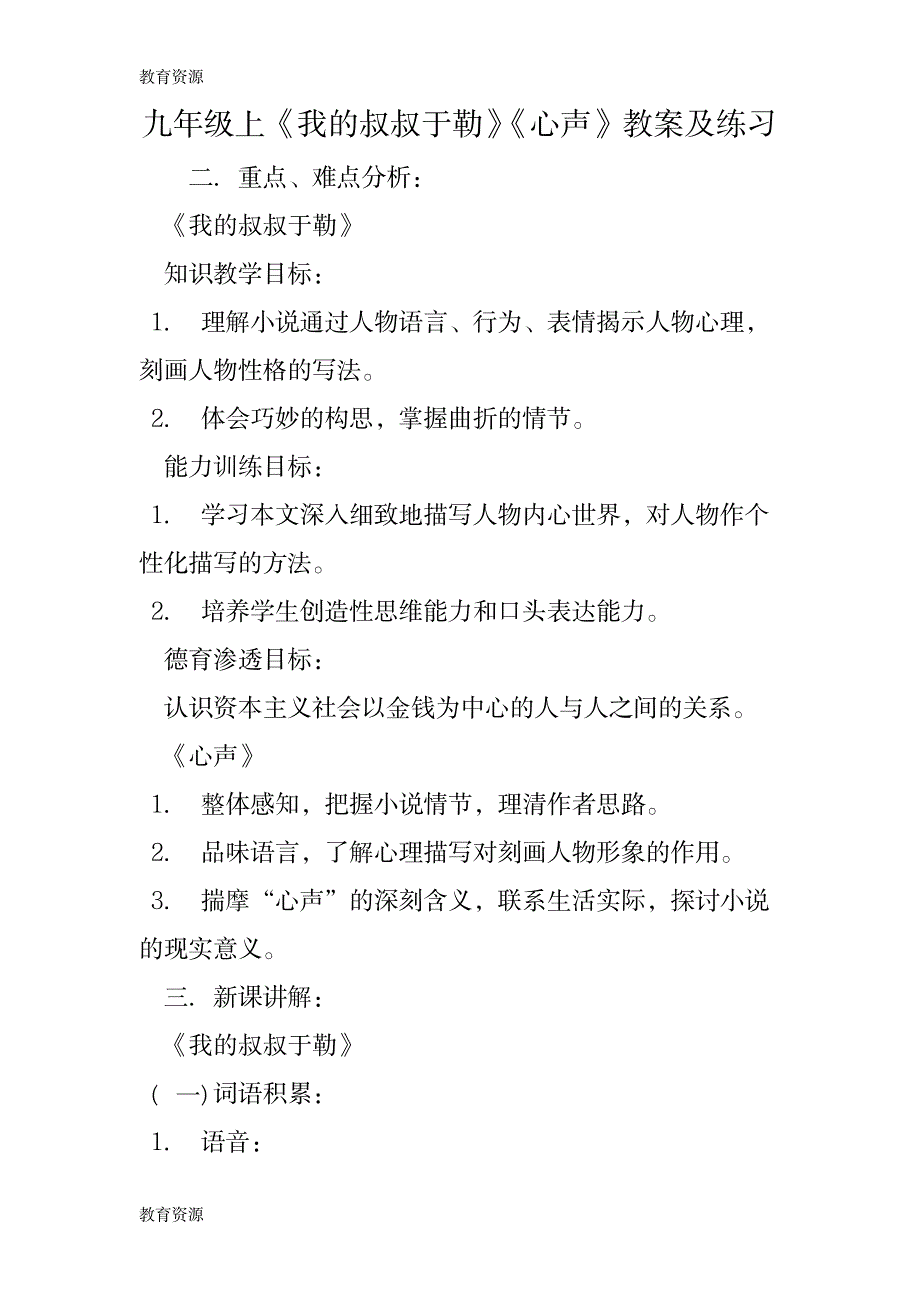 教育资源

九年级上《我的叔叔于勒》《心声》教案及练习

二. 重点、难点分析：

《我的叔叔于勒》

知识教学目标：

1. 理解小说通过人物语言、行为、表情揭示人物心理，刻画人物性格的写法。

2. 体会巧妙的构思，掌握曲折的情节。

能力训练目标：

1. 学习本文深入细致地描写人物内心世界，对人物作个性化描写的方法。

2. 培养学生创造性思维能力和口头表达能力。

德育渗透目标：

认识资本主义社会以金钱为中心的人与人之间的关系。

《心声》

1. 整体感知，把握小说情节，理清作者思路。

2. 品味语言，了解心理描写对刻画人物形象的作用。

3. 揣摩“心声”的深刻含义，联系生活实际，探讨小说的现实意义。

三. 新课讲解：

《我的叔叔于勒》

( 一) 词语积累：

1. 语音：

教育资源